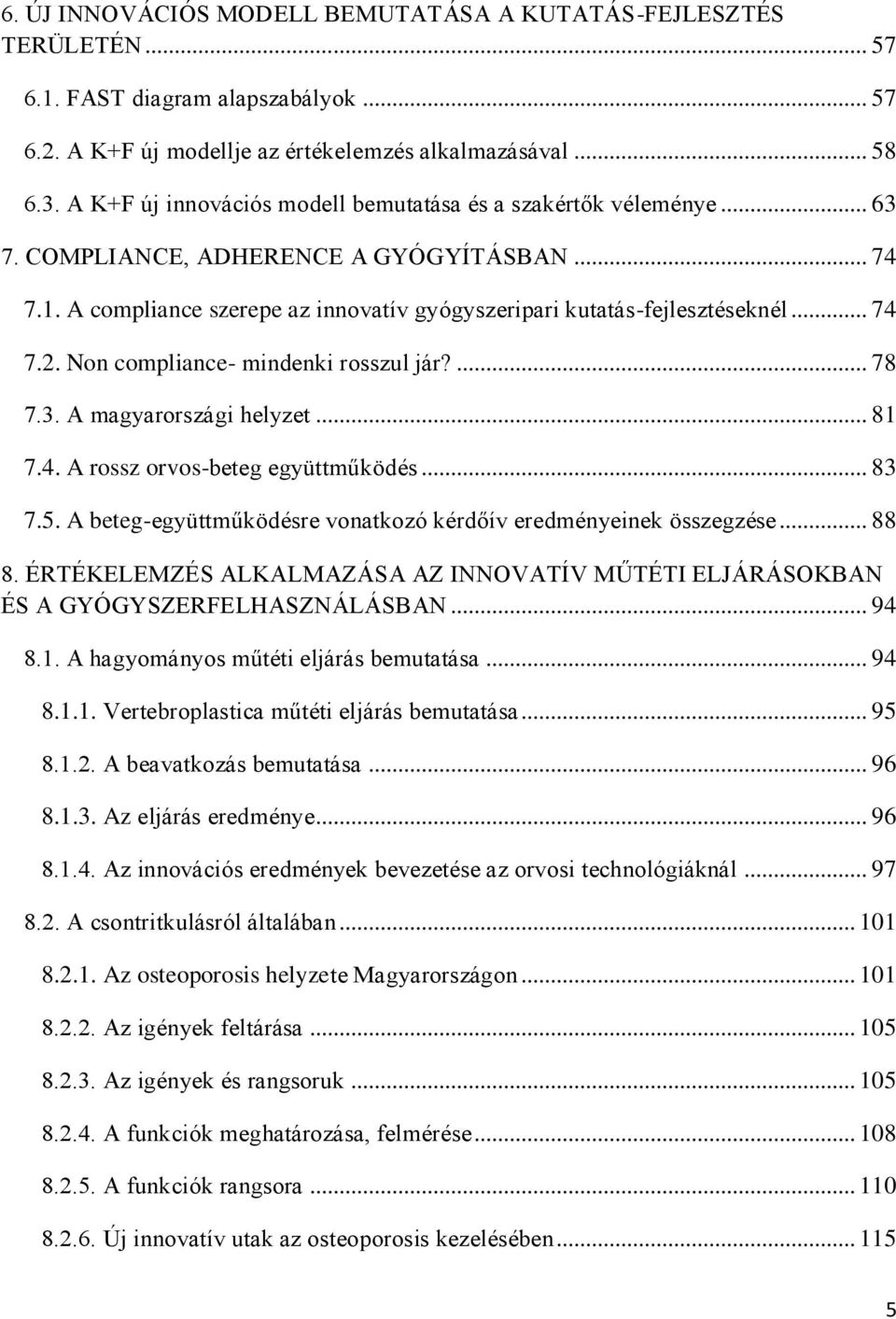 6. ÚJ INNOVÁCIÓS MODELL BEMUTATÁSA A KUTATÁS-FEJLESZTÉS TERÜLETÉN ... 57
6.1. FAST diagram alapszabályok ... 57
6.2. A K+F új modellje az értékelemzés alkalmazásával ... 58
6.3. A K+F új innovációs modell bemutatása és a szakértők véleménye ... 63
7. COMPLIANCE, ADHERENCE A GYÓGYÍTÁSBAN ... 74
7.1. A compliance szerepe az innovatív gyógyszeripari kutatás-fejlesztéseknél ... 74
7.2. Non compliance- mindenki rosszul jár? ... 78
7.3. A magyarországi helyzet ... 81
7.4. A rossz orvos-beteg együttműködés ... 83
7.5. A beteg-együttműködésre vonatkozó kérdőív eredményeinek összegzése ... 88
8. ÉRTÉKELEMZÉS ALKALMAZÁSA AZ INNOVATÍV MŰTÉTI ELJÁRÁSOKBAN ÉS A GYÓGYSZERFELHASZNÁLÁSBAN ... 94
8.1. A hagyományos műtéti eljárás bemutatása ... 94
8.1.1. Vertebroplastica műtéti eljárás bemutatása ... 95
8.1.2. A beavatkozás bemutatása ... 96
8.1.3. Az eljárás eredménye ... 96
8.1.4. Az innovációs eredmények bevezetése az orvosi technológiáknál ... 97
8.2. A csontritkulásról általában ... 101
8.2.1. Az osteoporosis helyzete Magyarországon ... 101
8.2.2. Az igények feltárása ... 105
8.2.3. Az igények és rangsoruk ... 105
8.2.4. A funkciók meghatározása, felmérése ... 108
8.2.5. A funkciók rangsora ... 110
8.2.6. Új innovatív utak az osteoporosis kezelésében ... 115

5